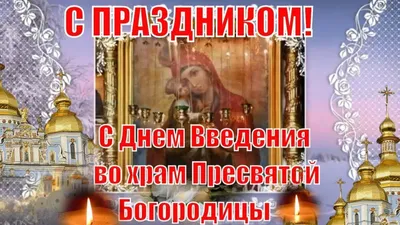 С ПРАЗДНИКОМ!

С Днем Введения во храм Пресвятой Богородицы